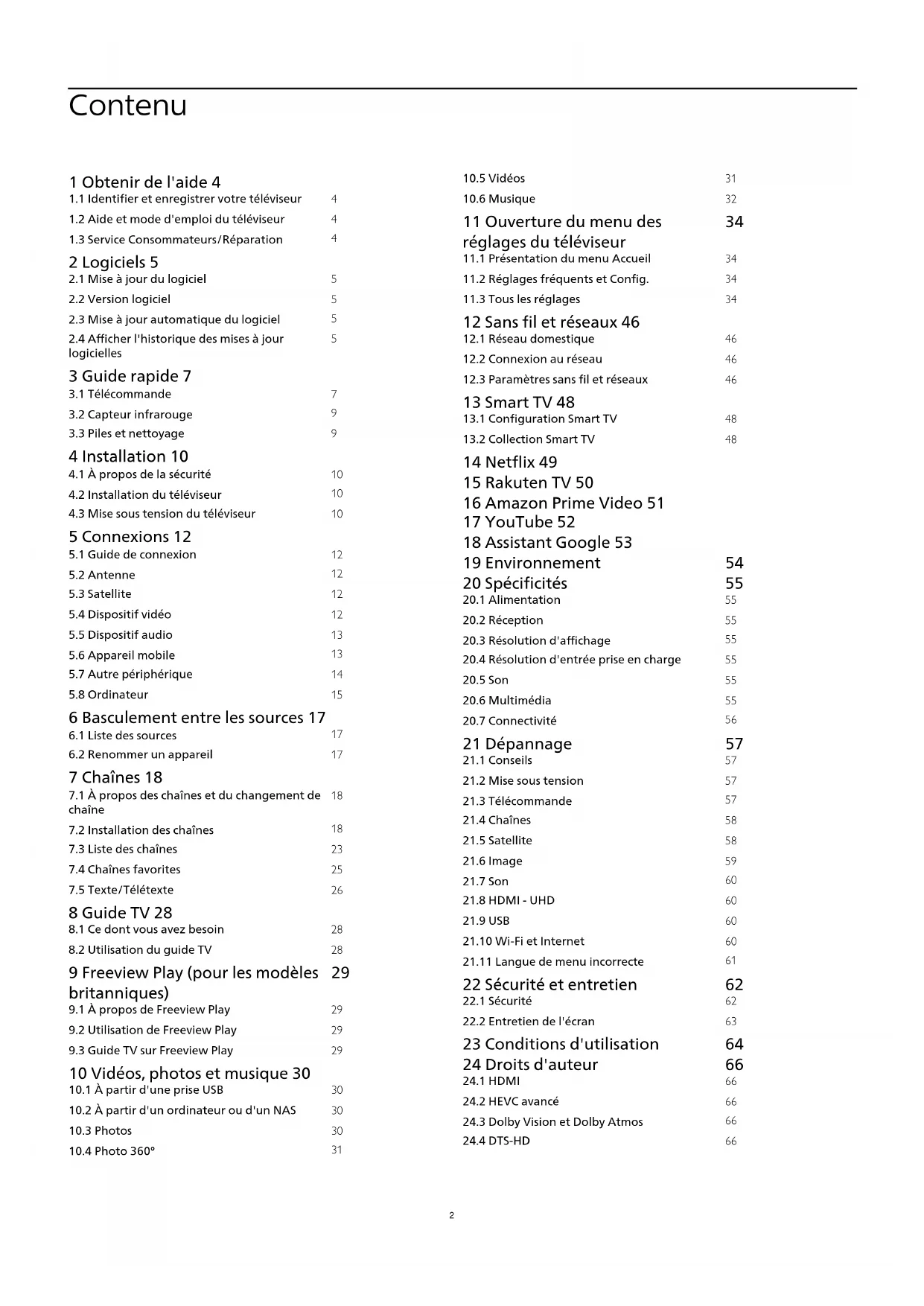 Contenu

1 Obtenir de l'aide 4
1.1 Identifier et enregistrer votre téléviseur 4
1.2 Aide et mode d'emploi du téléviseur 4
1.3 Service Consommateurs/Réparation 4

2 Logiciels 5
2.1 Mise à jour du logiciel 5
2.2 Version logiciel 5
2.3 Mise à jour automatique du logiciel 5
2.4 Afficher l'historique des mises à jour logicielles 5

3 Guide rapide 7
3.1 Télécommande 7
3.2 Capteur infrarouge 9
3.3 Piles et nettoyage 9

4 Installation 10
4.1 À propos de la sécurité 10
4.2 Installation du téléviseur 10
4.3 Mise sous tension du téléviseur 10

5 Connexions 12
5.1 Guide de connexion 12
5.2 Antenne 12
5.3 Satellite 12
5.4 Dispositif vidéo 12
5.5 Dispositif audio 13
5.6 Appareil mobile 13
5.7 Autre périphérique 14
5.8 Ordinateur 15

6 Basculement entre les sources 17
6.1 Liste des sources 17
6.2 Renommer un appareil 17

7 Chaînes 18
7.1 À propos des chaînes et du changement de chaîne 18
7.2 Installation des chaînes 18
7.3 Liste des chaînes 23
7.4 Chaînes favorites 25
7.5 Texte/Télétexte 26

8 Guide TV 28
8.1 Ce dont vous avez besoin 28
8.2 Utilisation du guide TV 28

9 Freeview Play (pour les modèles britanniques) 29
9.1 À propos de Freeview Play 29
9.2 Utilisation de Freeview Play 29
9.3 Guide TV sur Freeview Play 29

10 Vidéos, photos et musique 30
10.1 À partir d'une prise USB 30
10.2 À partir d'un ordinateur ou d'un NAS 30
10.3 Photos 30
10.4 Photo 360° 31
10.5 Vidéos 31
10.6 Musique 32

11 Ouverture du menu des réglages du téléviseur 34
11.1 Présentation du menu Accueil 34
11.2 Réglages fréquents et Config. 34
11.3 Tous les réglages 34

12 Sans fil et réseaux 46
12.1 Réseau domestique 46
12.2 Connexion au réseau 46
12.3 Paramètres sans fil et réseaux 46

13 Smart TV 48
13.1 Configuration Smart TV 48
13.2 Collection Smart TV 48

14 Netflix 49
15 Rakuten TV 50
16 Amazon Prime Video 51
17 YouTube 52
18 Assistant Google 53
19 Environnement 54
20 Spécificités 55
20.1 Alimentation 55
20.2 Réception 55
20.3 Résolution d'affichage 55
20.4 Résolution d'entrée prise en charge 55
20.5 Son 55
20.6 Multimédia 55
20.7 Connectivité 56

21 Dépannage 57
21.1 Conseils 57
21.2 Mise sous tension 57
21.3 Télécommande 57
21.4 Chaînes 58
21.5 Satellite 58
21.6 Image 59
21.7 Son 60
21.8 HDMI - UHD 60
21.9 USB 60
21.10 Wi-Fi et Internet 60
21.11 Langue de menu incorrecte 61

22 Sécurité et entretien 62
22.1 Sécurité 62
22.2 Entretien de l'écran 63

23 Conditions d'utilisation 64
24 Droits d'auteur 66
24.1 HDMI 66
24.2 HEVC avancé 66
24.3 Dolby Vision et Dolby Atmos 66
24.4 DTS-HD 66

2